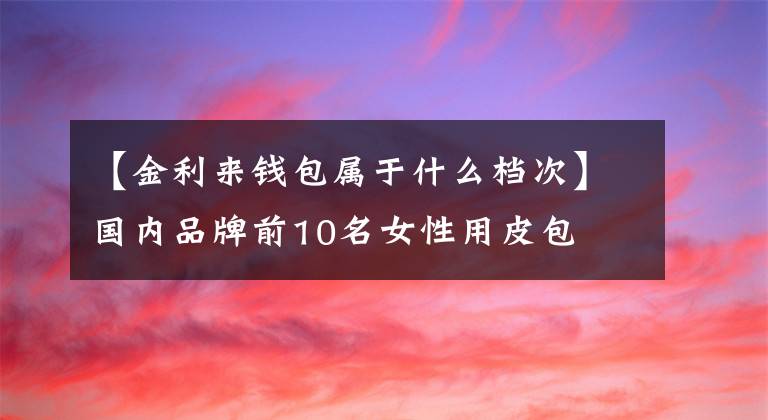 【金利来钱包属于什么档次】国内品牌前10名女性用皮包